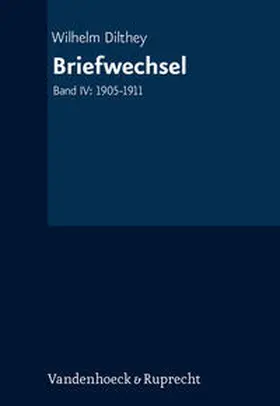 Wilhelm Dilthey

Briefwechsel

Band IV: 1905-1911

Vandenhoeck & Ruprecht